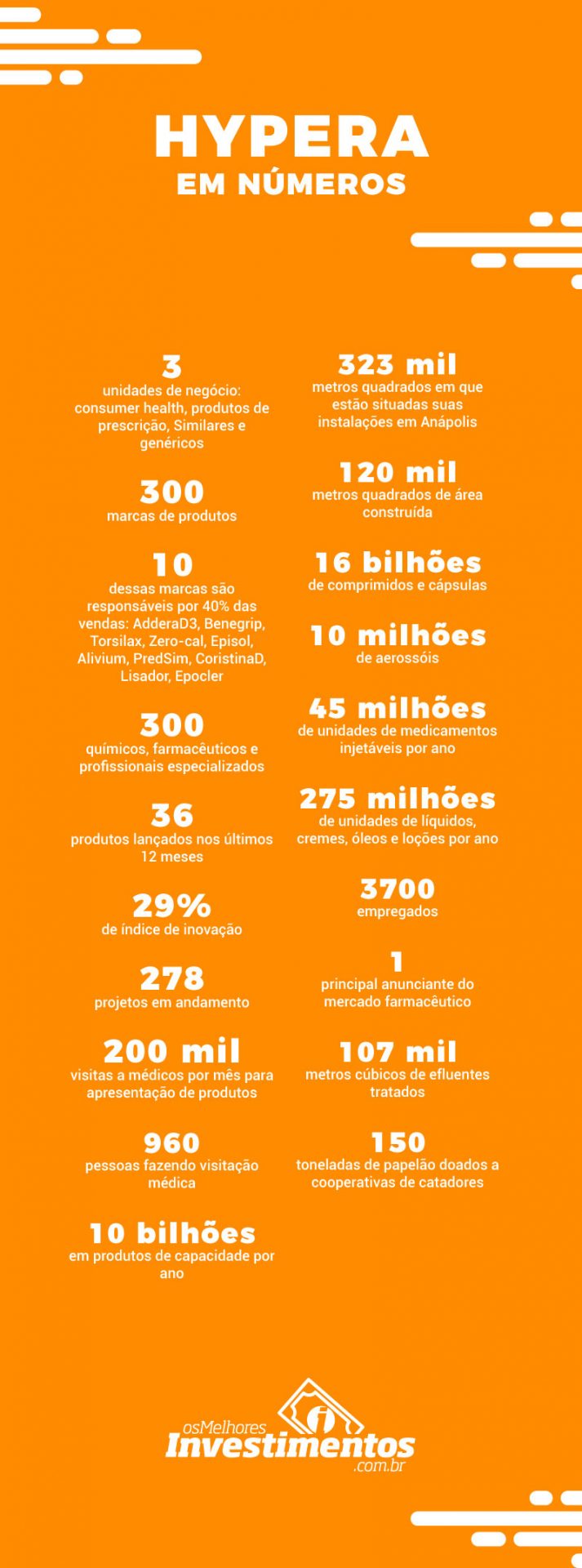 HYPERA
EM NÚMEROS

3
unidades de negócio: consumer health, produtos de prescrição, Similares e genéricos

300
marcas de produtos

10
dessas marcas são responsáveis por 40% das vendas: AdderaD3, Benegrip, Torsilax, Zero-cal, Episol, Alivium, PredSim, CoristinaD, Lisador, Epocler

300
químicos, farmacêuticos e profissionais especializados

36
produtos lançados nos últimos 12 meses

29%
de índice de inovação

278
projetos em andamento

200 mil
visitas a médicos por mês para apresentação de produtos

960
pessoas fazendo visitação médica

10 bilhões
em produtos de capacidade por ano

323 mil
metros quadrados em que estão situadas suas instalações em Anápolis

120 mil
metros quadrados de área construída

16 bilhões
de comprimidos e cápsulas

10 milhões
de aerossóis

45 milhões
de unidades de medicamentos injetáveis por ano

275 milhões
de unidades de líquidos, cremes, óleos e loções por ano

3700
empregados

1
principal anunciante do mercado farmacêutico

107 mil
metros cúbicos de efluentes tratados

150
toneladas de papelão doados a cooperativas de catadores

osMelhores
Investimentos
.com.br